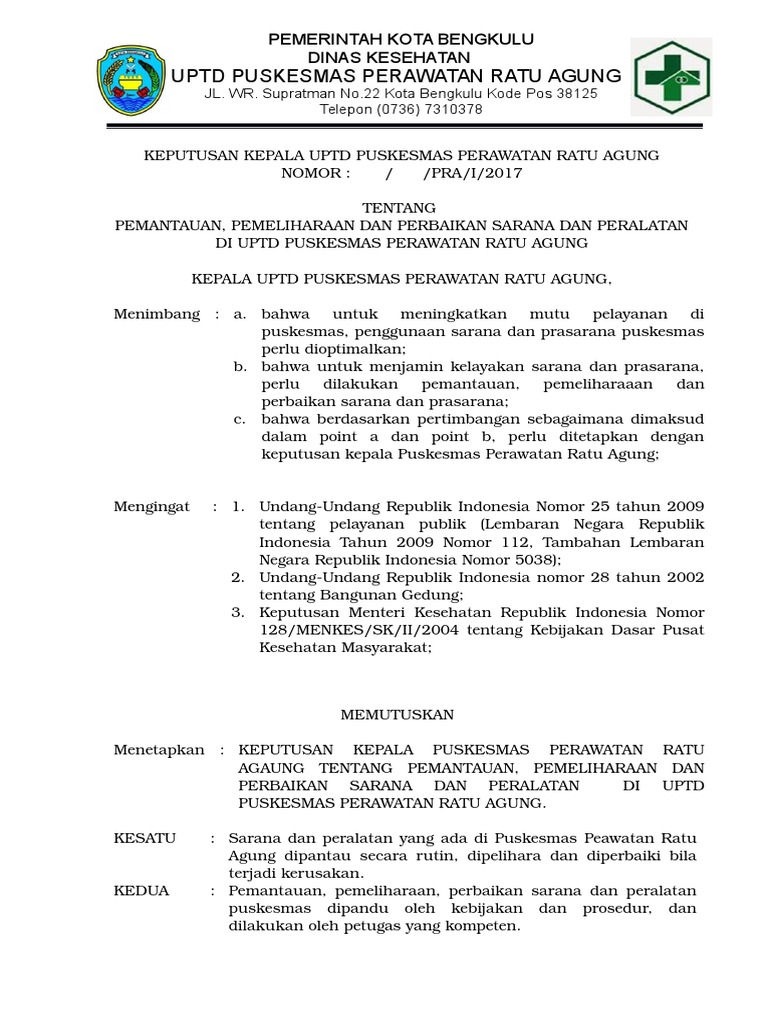 PEMERINTAH KOTA BENGKULU
DINAS KESEHATAN
UPTD PUSKESMAS PERAWATAN RATU AGUNG
JL. WR. Supratman No.22 Kota Bengkulu Kode Pos 38125
Telepon (0736) 7310378

KEPUTUSAN KEPALA UPTD PUSKESMAS PERAWATAN RATU AGUNG
NOMOR : / /PRA/I/2017

TENTANG
PEMANTAUAN, PEMELIHARAAN DAN PERBAIKAN SARANA DAN PERALATAN
DI UPTD PUSKESMAS PERAWATAN RATU AGUNG

KEPALA UPTD PUSKESMAS PERAWATAN RATU AGUNG,

Menimbang : a. bahwa untuk meningkatkan mutu pelayanan di puskesmas, penggunaan sarana dan prasarana puskesmas perlu dioptimalkan;
b. bahwa untuk menjamin kelayakan sarana dan prasarana, perlu dilakukan pemantauan, pemeliharaaan dan perbaikan sarana dan prasarana;
c. bahwa berdasarkan pertimbangan sebagaimana dimaksud dalam point a dan point b, perlu ditetapkan dengan keputusan kepala Puskesmas Perawatan Ratu Agung;

Mengingat : 1. Undang-Undang Republik Indonesia Nomor 25 tahun 2009 tentang pelayanan publik (Lembaran Negara Republik Indonesia Tahun 2009 Nomor 112, Tambahan Lembaran Negara Republik Indonesia Nomor 5038);
2. Undang-Undang Republik Indonesia nomor 28 tahun 2002 tentang Bangunan Gedung;
3. Keputusan Menteri Kesehatan Republik Indonesia Nomor 128/MENKES/SK/II/2004 tentang Kebijakan Dasar Pusat Kesehatan Masyarakat;

MEMUTUSKAN

Menetapkan : KEPUTUSAN KEPALA PUSKESMAS PERAWATAN RATU AGAUNG TENTANG PEMANTAUAN, PEMELIHARAAN DAN PERBAIKAN SARANA DAN PERALATAN DI UPTD PUSKESMAS PERAWATAN RATU AGUNG.

KESATU : Sarana dan peralatan yang ada di Puskesmas Peawatan Ratu Agung dipantau secara rutin, dipelihara dan diperbaiki bila terjadi kerusakan.
KEDUA : Pemantauan, pemeliharaan, perbaikan sarana dan peralatan puskesmas dipandu oleh kebijakan dan prosedur, dan dilakukan oleh petugas yang kompeten.